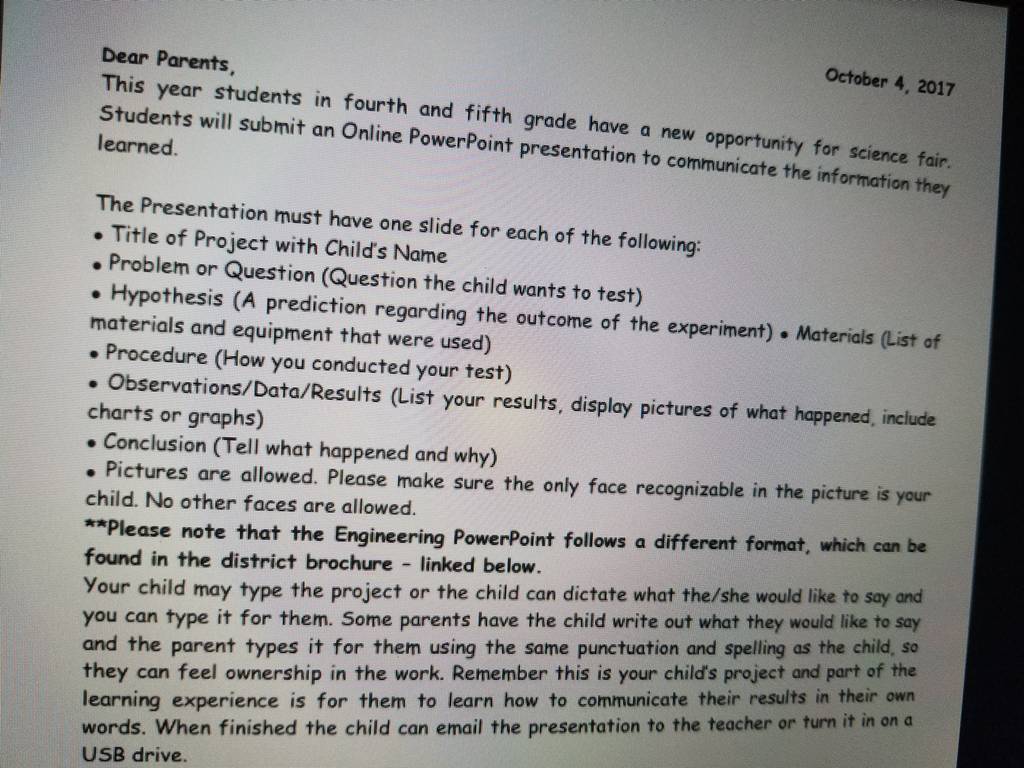 Dear Parents,
October 4, 2017

This year students in fourth and fifth grade have a new opportunity for science fair. Students will submit an Online PowerPoint presentation to communicate the information they learned.

The Presentation must have one slide for each of the following:
• Title of Project with Child's Name
• Problem or Question (Question the child wants to test)
• Hypothesis (A prediction regarding the outcome of the experiment) • Materials (List of materials and equipment that were used)
• Procedure (How you conducted your test)
• Observations/Data/Results (List your results, display pictures of what happened, include charts or graphs)
• Conclusion (Tell what happened and why)
• Pictures are allowed. Please make sure the only face recognizable in the picture is your child. No other faces are allowed.
**Please note that the Engineering PowerPoint follows a different format, which can be found in the district brochure - linked below.
Your child may type the project or the child can dictate what the/she would like to say and you can type it for them. Some parents have the child write out what they would like to say and the parent types it for them using the same punctuation and spelling as the child, so they can feel ownership in the work. Remember this is your child's project and part of the learning experience is for them to learn how to communicate their results in their own words. When finished the child can email the presentation to the teacher or turn it in on a USB drive.